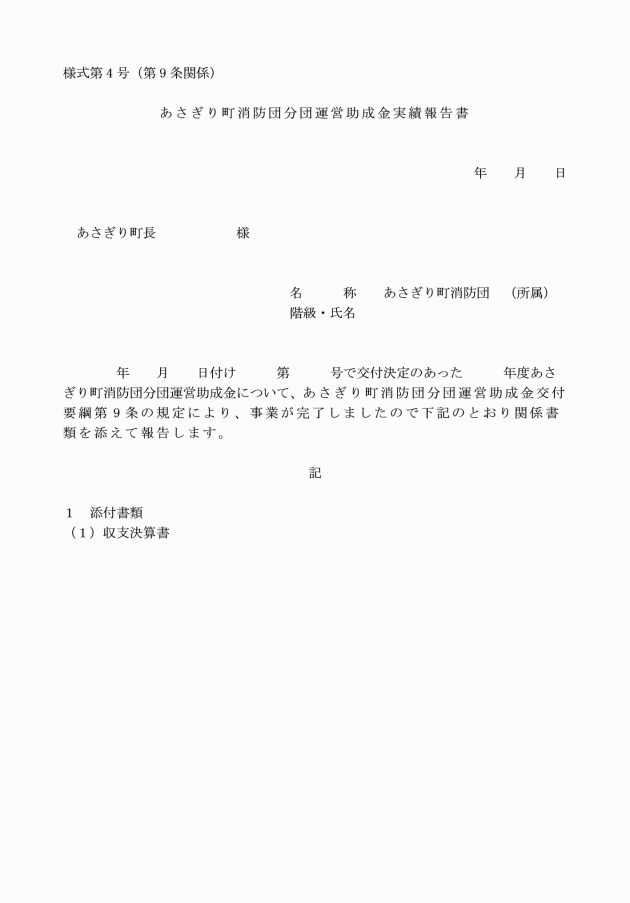 様式第４号（第９条関係）

あさぎり町消防団分団運営助成金実績報告書

年　　月　　日

あさぎり町長　　　　　　様

名　　　称　　あさぎり町消防団　（所属）
階級・氏名

年　　月　　日付け　　　第　　　号で交付決定のあった　　　年度あさぎり町消防団分団運営助成金について、あさぎり町消防団分団運営助成金交付要綱第９条の規定により、事業が完了しましたので下記のとおり関係書類を添えて報告します。

記

１　添付書類
（１）収支決算書